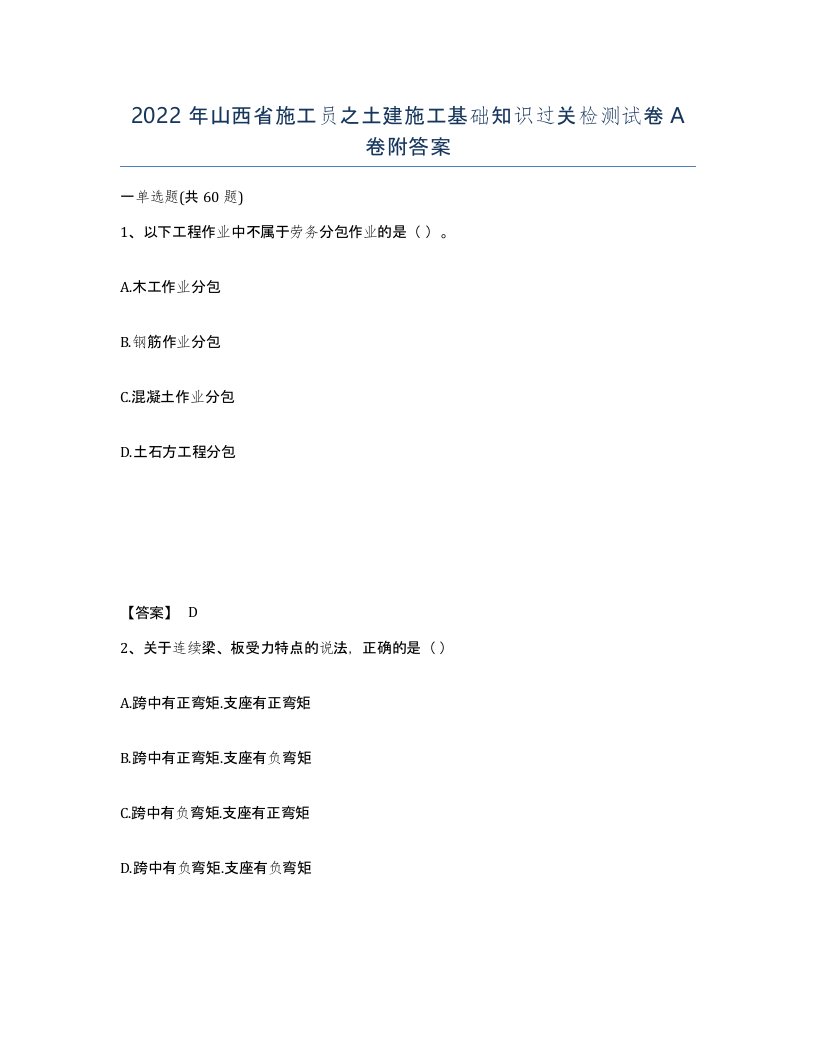 2022 年山西省施工员之土建施工基础知识过关检测试卷 A 卷附答案

一单选题(共 60 题)

1、以下工程作业中不属于劳务分包作业的是（ ）。

A.木工作业分包

B.钢筋作业分包

C.混凝土作业分包

D.土石方工程分包

【答案】 D

2、关于连续梁、板受力特点的说法，正确的是（ ）

A.跨中有正弯矩.支座有正弯矩

B.跨中有正弯矩.支座有负弯矩

C.跨中有负弯矩.支座有正弯矩

D.跨中有负弯矩.支座有负弯矩